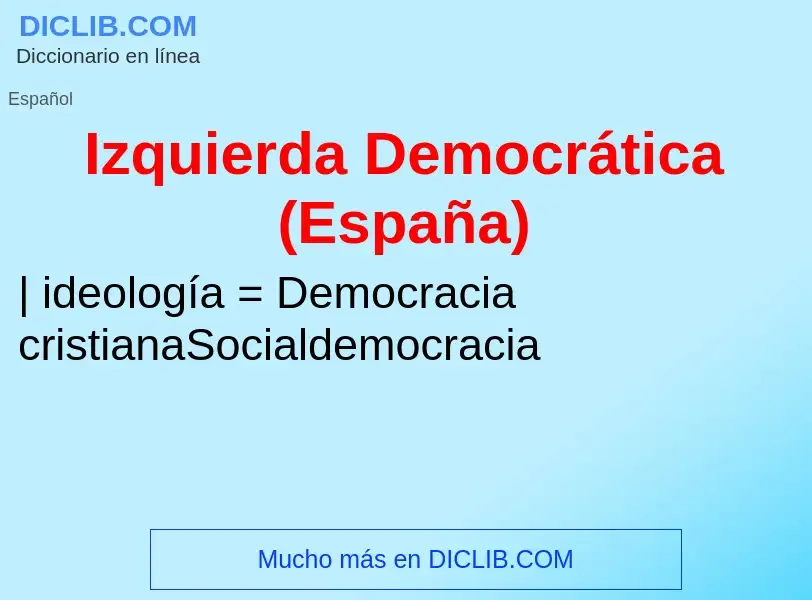 DICLIB.COM
Diccionario en línea

Español

Izquierda Democrática (España)

| ideología = Democracia cristianaSocialdemocracia

Mucho más en DICLIB.COM